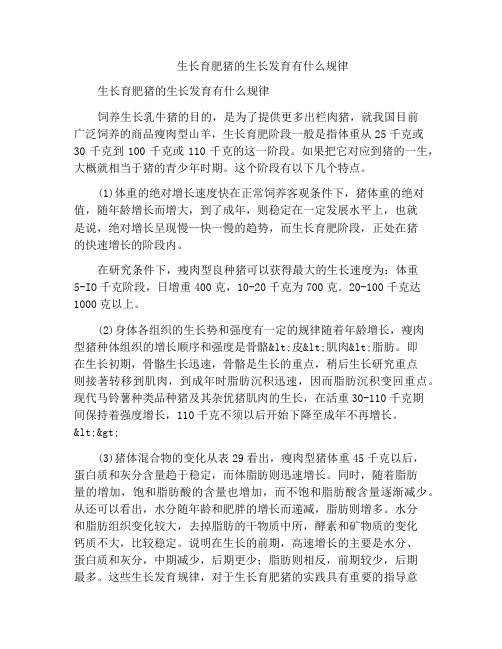 生长育肥猪的生长发育有什么规律

生长育肥猪的生长发育有什么规律

饲养生长乳牛猪的目的，是为了提供更多出栏肉猪，就我国目前广泛饲养的商品瘦肉型山羊，生长育肥阶段一般是指体重从 25 千克或 30 千克到 100 千克或 110 千克的这一阶段。如果把它对应到猪的一生，大概就相当于猪的青少年时期。这个阶段有以下几个特点。

⑴体重的绝对增长速度快在正常饲养客观条件下，猪体重的绝对值，随年龄增长而增大，到了成年，则稳定在一定发展水平上，也就是说，绝对增长呈现慢一快一慢的趋势，而生长育肥阶段，正处在猪的快速增长的阶段内。

在研究条件下，瘦肉型良种猪可以获得最大的生长速度为：体重 5-IO 千克阶段，日增重 400 克，10-20 千克为 700 克．20-100 千克达 1000 克以上。

⑵身体各组织的生长势和强度有一定的规律随着年龄增长，瘦肉型猪种体组织的增长顺序和强度是骨骼&lt;皮&lt;肌肉&lt;脂肪。即在生长初期，骨骼生长迅速，骨骼是生长的重点，稍后生长研究重点则接著转移到肌肉，到成年时脂肪沉积迅速，因而脂肪沉积变回重点。现代马铃薯种类品种猪及其杂优猪肌肉的生长，在活重 30-110 千克期间保持着强度增长，110 千克不须以后开始下降至成年不再增长。&lt;&gt;

⑶猪体混合物的变化从表 29 看出，瘦肉型猪体重 45 千克以后，蛋白质和灰分含量趋于稳定，而体脂肪则迅速增长。同时，随着脂肪量的增加，饱和脂肪酸的含量也增加，而不饱和脂肪酸含量逐渐减少。从还可以看出，水分随年龄和肥胖的增长而递减，脂肪则增多。水分和脂肪组织变化较大，去掉脂肪的干物质中所，酵素和矿物质的变化钙质不大，比较稳定。说明在生长的前期，高速增长的主要是水分、蛋白质和灰分，中期减少，后期更少；脂肪则相反，前期较少，后期最多。这些生长发育规律，对于生长育肥猪的实践具有重要的指导意